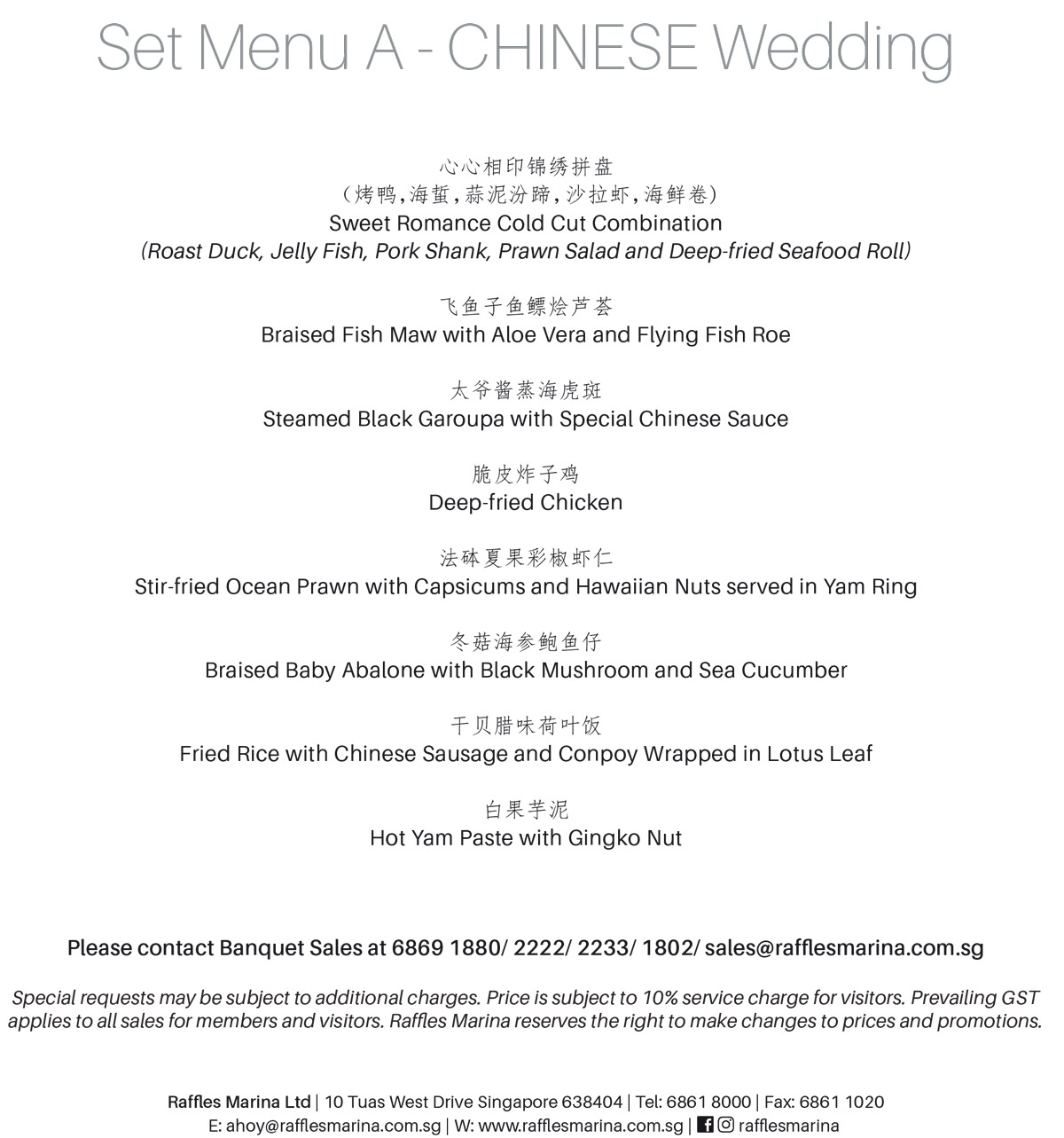 Set Menu A - CHINESE Wedding

心心相印锦绣拼盘
(烤鸭,海蜇,蒜泥汾蹄,沙拉虾,海鲜卷)
Sweet Romance Cold Cut Combination
(Roast Duck, Jelly Fish, Pork Shank, Prawn Salad and Deep-fried Seafood Roll)

飞鱼子鱼鳔烩芦荟
Braised Fish Maw with Aloe Vera and Flying Fish Roe

太爷酱蒸海虎斑
Steamed Black Garoupa with Special Chinese Sauce

脆皮炸子鸡
Deep-fried Chicken

法砵夏果彩椒虾仁
Stir-fried Ocean Prawn with Capsicums and Hawaiian Nuts served in Yam Ring

冬菇海参鲍鱼仔
Braised Baby Abalone with Black Mushroom and Sea Cucumber

干贝腊味荷叶饭
Fried Rice with Chinese Sausage and Conpoy Wrapped in Lotus Leaf

白果芋泥
Hot Yam Paste with Gingko Nut

Please contact Banquet Sales at 6869 1880/ 2222/ 2233/ 1802/ sales@rafflesmarina.com.sg

Special requests may be subject to additional charges. Price is subject to 10% service charge for visitors. Prevailing GST applies to all sales for members and visitors. Raffles Marina reserves the right to make changes to prices and promotions.

Raffles Marina Ltd | 10 Tuas West Drive Singapore 638404 | Tel: 6861 8000 | Fax: 6861 1020
E: ahoy@rafflesmarina.com.sg | W: www.rafflesmarina.com.sg | rafflesmarina